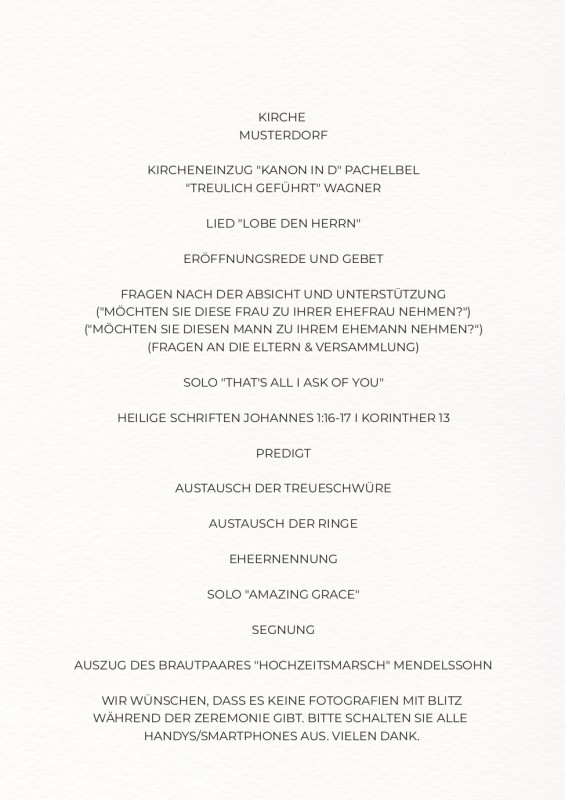 KIRCHE
MUSTERDORF

KIRCHENEINZUG "KANON IN D" PACHELBEL
"TREULICH GEFÜHRT" WAGNER

LIED "LOBE DEN HERRN"

ERÖFFNUNGSREDE UND GEBET

FRAGEN NACH DER ABSICHT UND UNTERSTÜTZUNG
("MÖCHTEN SIE DIESE FRAU ZU IHRER EHEFRAU NEHMEN?")
("MÖCHTEN SIE DIESEN MANN ZU IHREM EHEMANN NEHMEN?")
(FRAGEN AN DIE ELTERN & VERSAMMLUNG)

SOLO "THAT'S ALL I ASK OF YOU"

HEILIGE SCHRIFTEN JOHANNES 1:16-17 I KORINTHER 13

PREDIGT

AUSTAUSCH DER TREUESCHWÜRE

AUSTAUSCH DER RINGE

EHEERNENNUNG

SOLO "AMAZING GRACE"

SEGNUNG

AUSZUG DES BRAUTPAARES "HOCHZEITSMARSCH" MENDELSSOHN

WIR WÜNSCHEN, DASS ES KEINE FOTOGRAFIEN MIT BLITZ WÄHREND DER ZEREMONIE GIBT. BITTE SCHALTEN SIE ALLE HANDYS/SMARTPHONES AUS. VIELEN DANK.